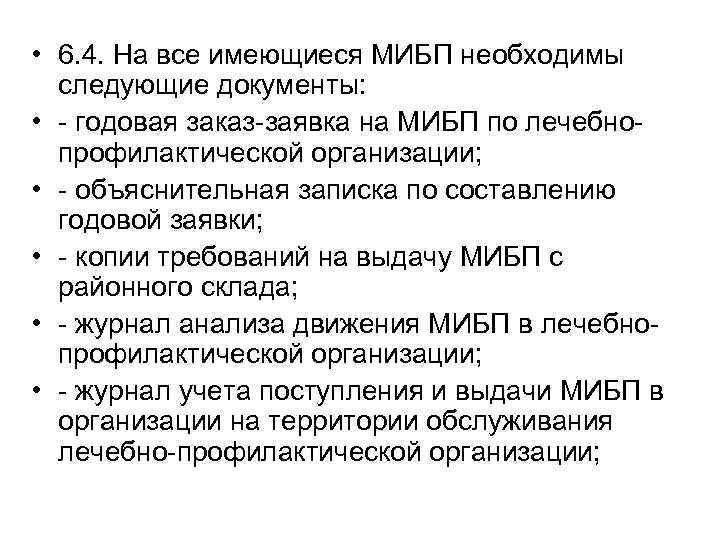 • 6.4. На все имеющиеся МИБП необходимы следующие документы:
• - годовая заказ-заявка на МИБП по лечебно-профилактической организации;
• - объяснительная записка по составлению годовой заявки;
• - копии требований на выдачу МИБП с районного склада;
• - журнал анализа движения МИБП в лечебно-профилактической организации;
• - журнал учета поступления и выдачи МИБП в организации на территории обслуживания лечебно-профилактической организации;